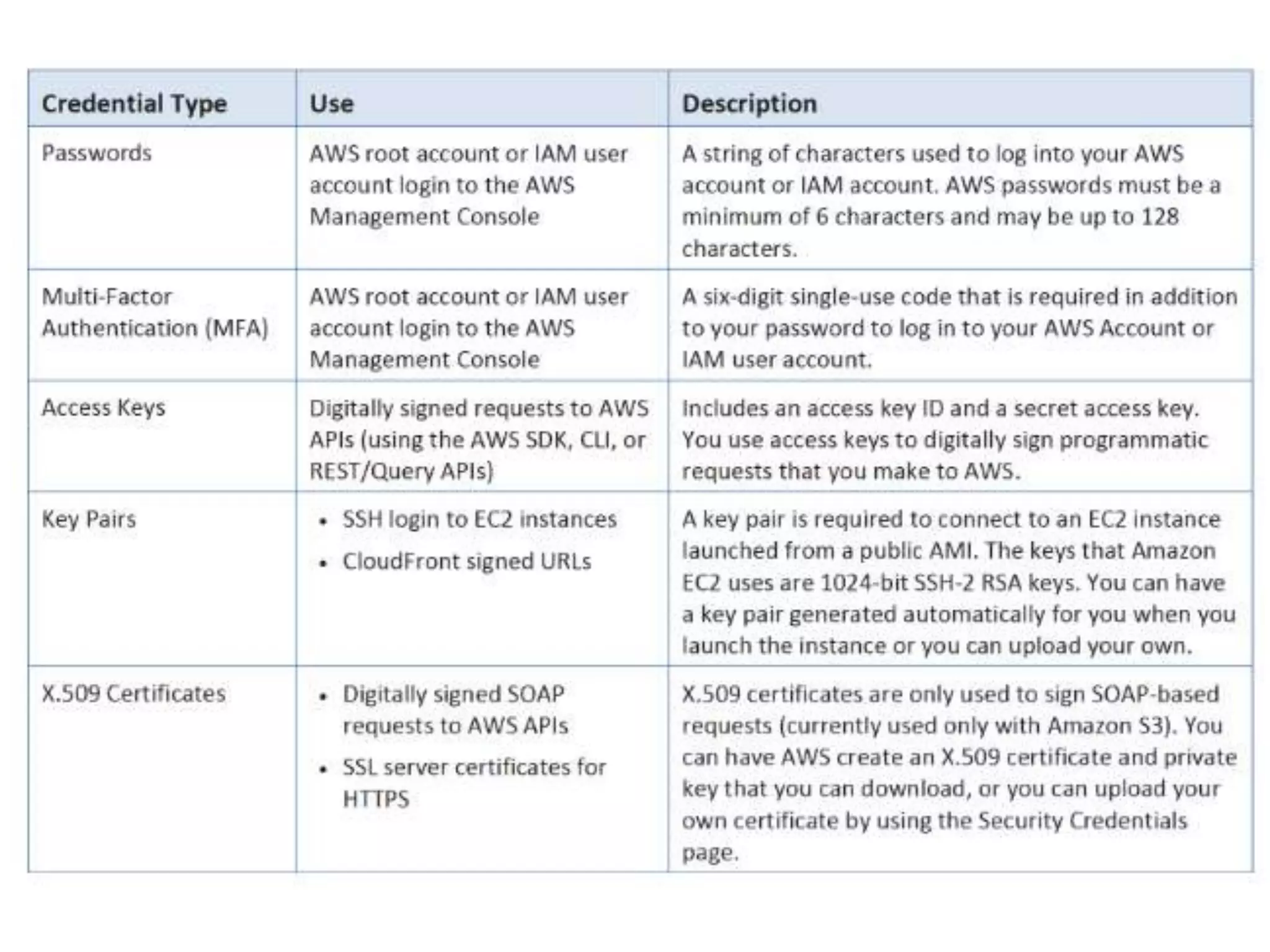 | Credential Type | Use | Description |
|---|---|---|
| Passwords | AWS root account or IAM user account login to the AWS Management Console | A string of characters used to log into your AWS account or IAM account. AWS passwords must be a minimum of 6 characters and may be up to 128 characters. |
| Multi-Factor Authentication (MFA) | AWS root account or IAM user account login to the AWS Management Console | A six-digit single-use code that is required in addition to your password to log in to your AWS Account or IAM user account. |
| Access Keys | Digitally signed requests to AWS APIs (using the AWS SDK, CLI, or REST/Query APIs) | Includes an access key ID and a secret access key. You use access keys to digitally sign programmatic requests that you make to AWS. |
| Key Pairs | • SSH login to EC2 instances • CloudFront signed URLs | A key pair is required to connect to an EC2 instance launched from a public AMI. The keys that Amazon EC2 uses are 1024-bit SSH-2 RSA keys. You can have a key pair generated automatically for you when you launch the instance or you can upload your own. |
| X.509 Certificates | • Digitally signed SOAP requests to AWS APIs • SSL server certificates for HTTPS | X.509 certificates are only used to sign SOAP-based requests (currently used only with Amazon S3). You can have AWS create an X.509 certificate and private key that you can download, or you can upload your own certificate by using the Security Credentials page. |